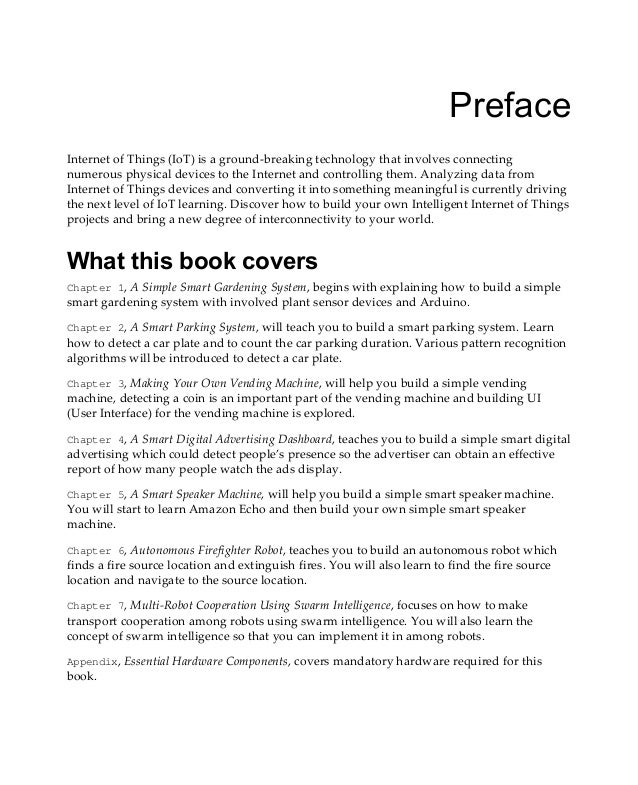 Preface

Internet of Things (IoT) is a ground-breaking technology that involves connecting numerous physical devices to the Internet and controlling them. Analyzing data from Internet of Things devices and converting it into something meaningful is currently driving the next level of IoT learning. Discover how to build your own Intelligent Internet of Things projects and bring a new degree of interconnectivity to your world.

What this book covers

Chapter 1, A Simple Smart Gardening System, begins with explaining how to build a simple smart gardening system with involved plant sensor devices and Arduino.

Chapter 2, A Smart Parking System, will teach you to build a smart parking system. Learn how to detect a car plate and to count the car parking duration. Various pattern recognition algorithms will be introduced to detect a car plate.

Chapter 3, Making Your Own Vending Machine, will help you build a simple vending machine, detecting a coin is an important part of the vending machine and building UI (User Interface) for the vending machine is explored.

Chapter 4, A Smart Digital Advertising Dashboard, teaches you to build a simple smart digital advertising which could detect people's presence so the advertiser can obtain an effective report of how many people watch the ads display.

Chapter 5, A Smart Speaker Machine, will help you build a simple smart speaker machine. You will start to learn Amazon Echo and then build your own simple smart speaker machine.

Chapter 6, Autonomous Firefighter Robot, teaches you to build an autonomous robot which finds a fire source location and extinguish fires. You will also learn to find the fire source location and navigate to the source location.

Chapter 7, Multi-Robot Cooperation Using Swarm Intelligence, focuses on how to make transport cooperation among robots using swarm intelligence. You will also learn the concept of swarm intelligence so that you can implement it in among robots.

Appendix, Essential Hardware Components, covers mandatory hardware required for this book.